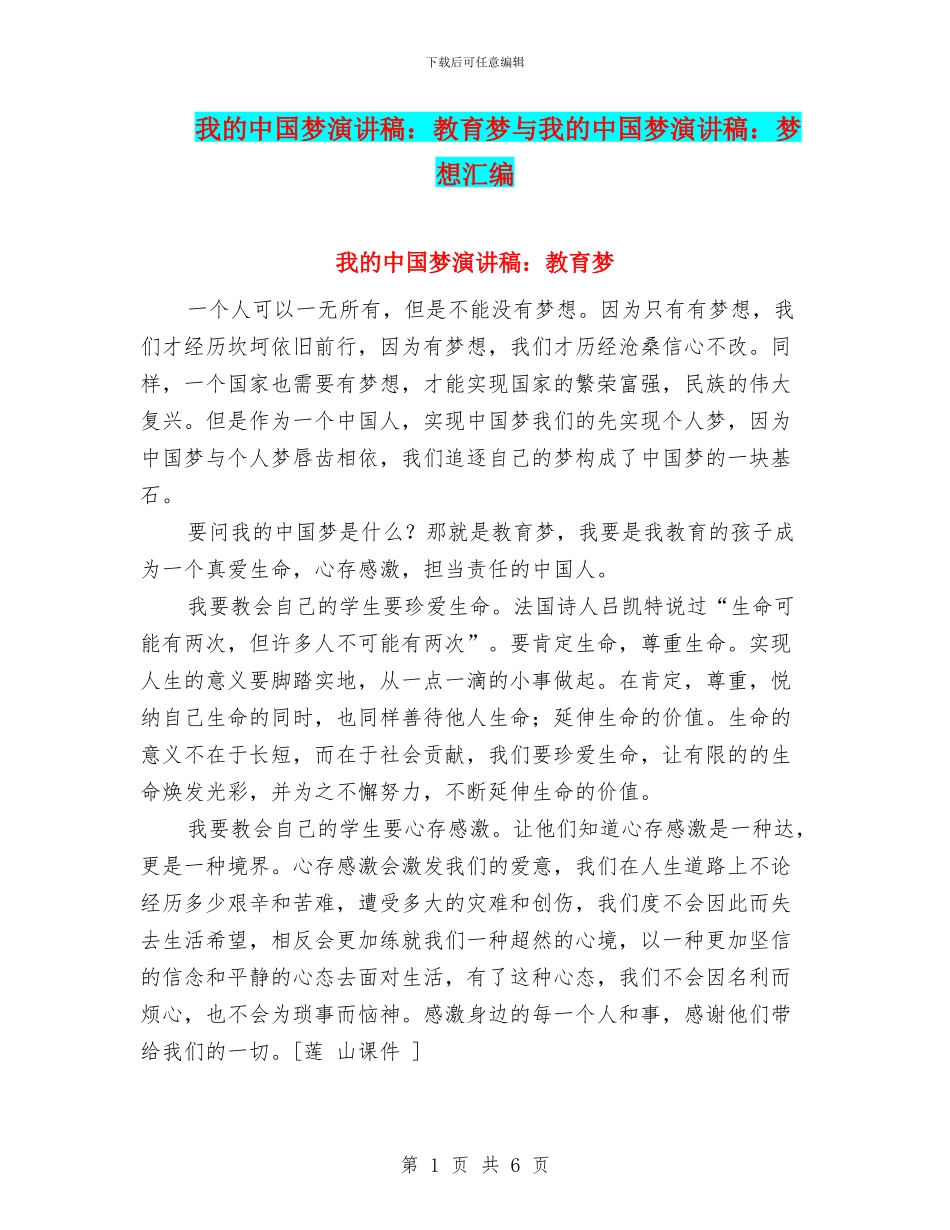 下载后可任意编辑

我的中国梦演讲稿：教育梦与我的中国梦演讲稿：梦想汇编

我的中国梦演讲稿：教育梦

一个人可以一无所有，但是不能没有梦想。因为只有有梦想，我们才经历坎坷依旧前行，因为有梦想，我们才历经沧桑信心不改。同样，一个国家也需要有梦想，才能实现国家的繁荣富强，民族的伟大复兴。但是作为一个中国人，实现中国梦我们的先实现个人梦，因为中国梦与个人梦唇齿相依，我们追逐自己的梦构成了中国梦的一块基石。

要问我的中国梦是什么？那就是教育梦，我要是我教育的孩子成为一个真爱生命，心存感激，担当责任的中国人。

我要教会自己的学生要珍爱生命。法国诗人吕凯特说过“生命可能有两次，但许多人不可能有两次”。要肯定生命，尊重生命。实现人生的意义要脚踏实地，从一点一滴的小事做起。在肯定，尊重，悦纳自己生命的同时，也同样善待他人生命；延伸生命的价值。生命的意义不在于长短，而在于社会贡献，我们要珍爱生命，让有限的的生命焕发光彩，并为之不懈努力，不断延伸生命的价值。

我要教会自己的学生要心存感激。让他们知道心存感激是一种达，更是一种境界。心存感激会激发我们的爱意，我们在人生道路上不论经历多少艰辛和苦难，遭受多大的灾难和创伤，我们度不会因此而失去生活希望，相反会更加练就我们一种超然的心境，以一种更加坚信的信念和平静的心态去面对生活，有了这种心态，我们不会因名利而烦心，也不会为琐事而恼神。感激身边的每一个人和事，感谢他们带给我们的一切。[莲 山课件 ]

第 1 页 共 6 页